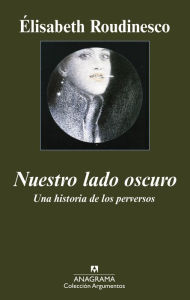 Élisabeth Roudinesco

Nuestro lado oscuro
Una historia de los perversos

ANAGRAMA
Colección Argumentos